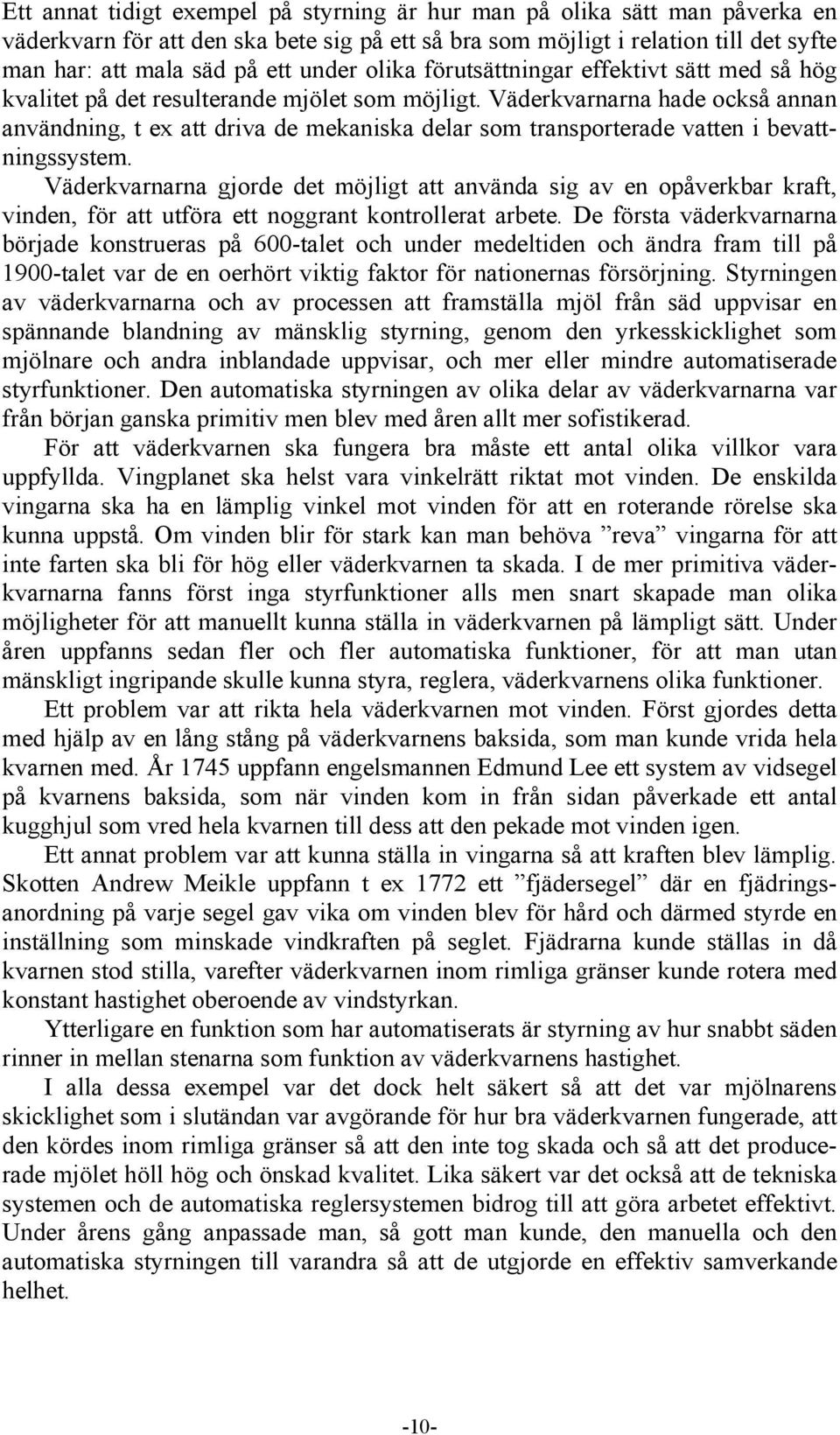 Ett annat tidigt exempel på styrning är hur man på olika sätt man påverka en väderkvarn för att den ska bete sig på ett så bra som möjligt i relation till det syfte man har: att mala säd på ett under olika förutsättningar effektivt sätt med så hög kvalitet på det resulterande mjölet som möjligt. Väderkvarnarna hade också annan användning, t ex att driva de mekaniska delar som transporterade vatten i bevattningssystem.

Väderkvarnarna gjorde det möjligt att använda sig av en opåverkbar kraft, vinden, för att utföra ett noggrant kontrollerat arbete. De första väderkvarnarna började konstrueras på 600-talet och under medeltiden och ändra fram till på 1900-talet var de en oerhört viktig faktor för nationernas försörjning. Styrningen av väderkvarnarna och av processen att framställa mjöl från säd uppvisar en spännande blandning av mänsklig styrning, genom den yrkesskicklighet som mjölnare och andra inblandade uppvisar, och mer eller mindre automatiserade styrfunktioner. Den automatiska styrningen av olika delar av väderkvarnarna var från början ganska primitiv men blev med åren allt mer sofistikerad.

För att väderkvarnen ska fungera bra måste ett antal olika villkor vara uppfyllda. Vingplanet ska helst vara vinkelrätt riktat mot vinden. De enskilda vingarna ska ha en lämplig vinkel mot vinden för att en roterande rörelse ska kunna uppstå. Om vinden blir för stark kan man behöva ”reva” vingarna för att inte farten ska bli för hög eller väderkvarnen ta skada. I de mer primitiva väderkvarnarna fanns först inga styrfunktioner alls men snart skapade man olika möjligheter för att manuellt kunna ställa in väderkvarnen på lämpligt sätt. Under åren uppfanns sedan fler och fler automatiska funktioner, för att man utan mänskligt ingripande skulle kunna styra, reglera, väderkvarnens olika funktioner.

Ett problem var att rikta hela väderkvarnen mot vinden. Först gjordes detta med hjälp av en lång stång på väderkvarnens baksida, som man kunde vrida hela kvarnen med. År 1745 uppfann engelsmannen Edmund Lee ett system av vidsegel på kvarnens baksida, som när vinden kom in från sidan påverkade ett antal kugghjul som vred hela kvarnen till dess att den pekade mot vinden igen.

Ett annat problem var att kunna ställa in vingarna så att kraften blev lämplig. Skotten Andrew Meikle uppfann t ex 1772 ett ”fjädersegel” där en fjädringsanordning på varje segel gav vika om vinden blev för hård och därmed styrde en inställning som minskade vindkraften på seglet. Fjädrarna kunde ställas in då kvarnen stod stilla, varefter väderkvarnen inom rimliga gränser kunde rotera med konstant hastighet oberoende av vindstyrkan.

Ytterligare en funktion som har automatiserats är styrning av hur snabbt säden rinner in mellan stenarna som funktion av väderkvarnens hastighet.

I alla dessa exempel var det dock helt säkert så att det var mjölnarens skicklighet som i slutändan var avgörande för hur bra väderkvarnen fungerade, att den kördes inom rimliga gränser så att den inte tog skada och så att det producerade mjölet höll hög och önskad kvalitet. Lika säkert var det också att de tekniska systemen och de automatiska reglersystemen bidrog till att göra arbetet effektivt. Under årens gång anpassade man, så gott man kunde, den manuella och den automatiska styrningen till varandra så att de utgjorde en effektiv samverkande helhet.

-10-